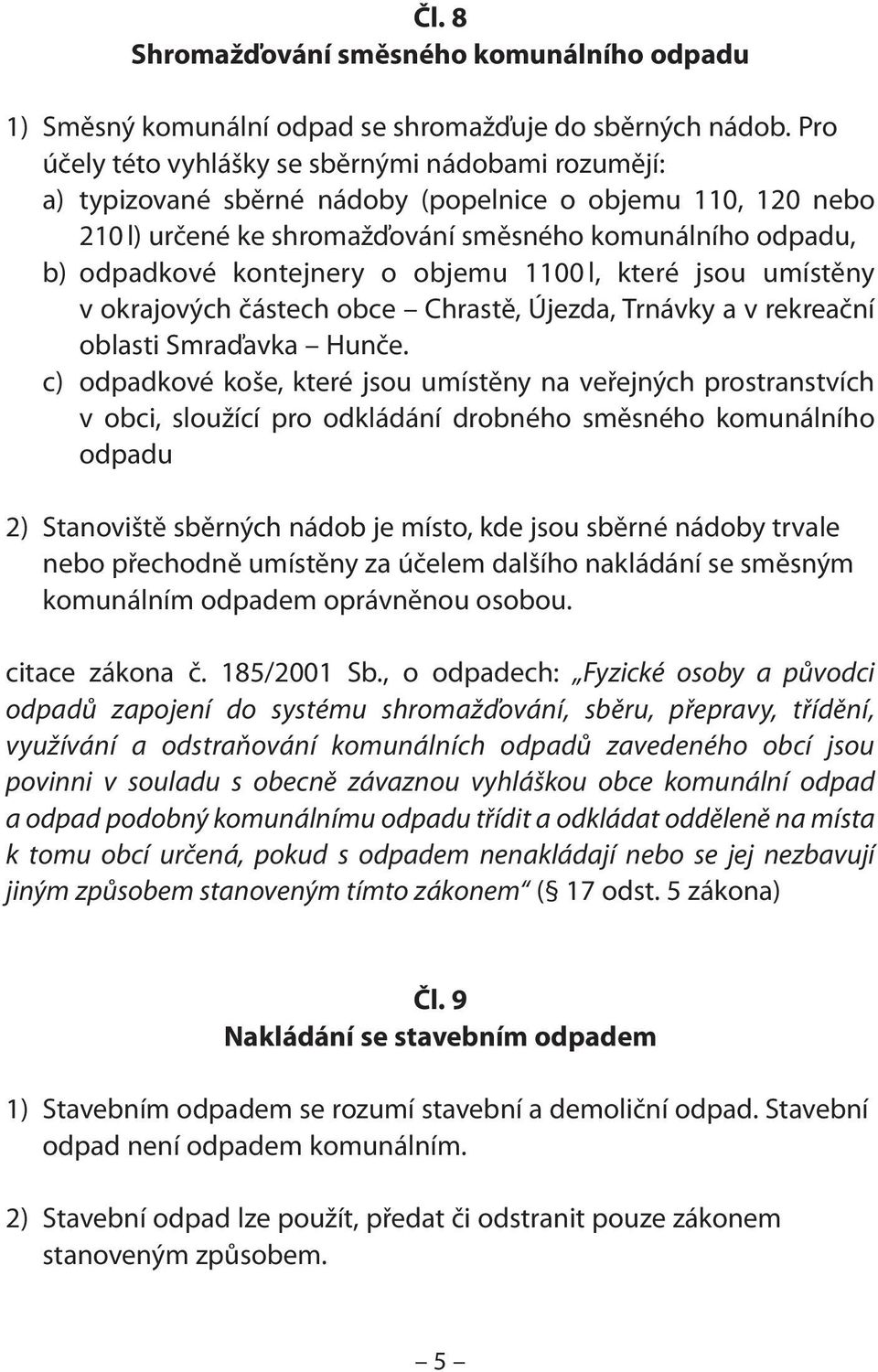 Čl. 8
Shromažďování směsného komunálního odpadu

1) Směsný komunální odpad se shromažďuje do sběrných nádob. Pro účely této vyhlášky se sběrnými nádobami rozumějí:
a) typizované sběrné nádoby (popelnice o objemu 110, 120 nebo 210 l) určené ke shromažďování směsného komunálního odpadu,
b) odpadkové kontejnery o objemu 1100 l, které jsou umístěny v okrajových částech obce – Chrastě, Újezda, Trnávky a v rekreační oblasti Smraďavka – Hunče.
c) odpadkové koše, které jsou umístěny na veřejných prostranstvích v obci, sloužící pro odkládání drobného směsného komunálního odpadu

2) Stanoviště sběrných nádob je místo, kde jsou sběrné nádoby trvale nebo přechodně umístěny za účelem dalšího nakládání se směsným komunálním odpadem oprávněnou osobou.

citace zákona č. 185/2001 Sb., o odpadech: „Fyzické osoby a původci odpadů zapojení do systému shromažďování, sběru, přepravy, třídění, využívání a odstraňování komunálních odpadů zavedeného obcí jsou povinni v souladu s obecně závaznou vyhláškou obce komunální odpad a odpad podobný komunálnímu odpadu třídit a odkládat odděleně na místa k tomu obcí určená, pokud s odpadem nenakládají nebo se jej nezbavují jiným způsobem stanoveným tímto zákonem“ (§ 17 odst. 5 zákona)

Čl. 9
Nakládání se stavebním odpadem

1) Stavebním odpadem se rozumí stavební a demoliční odpad. Stavební odpad není odpadem komunálním.

2) Stavební odpad lze použít, předat či odstranit pouze zákonem stanoveným způsobem.

– 5 –